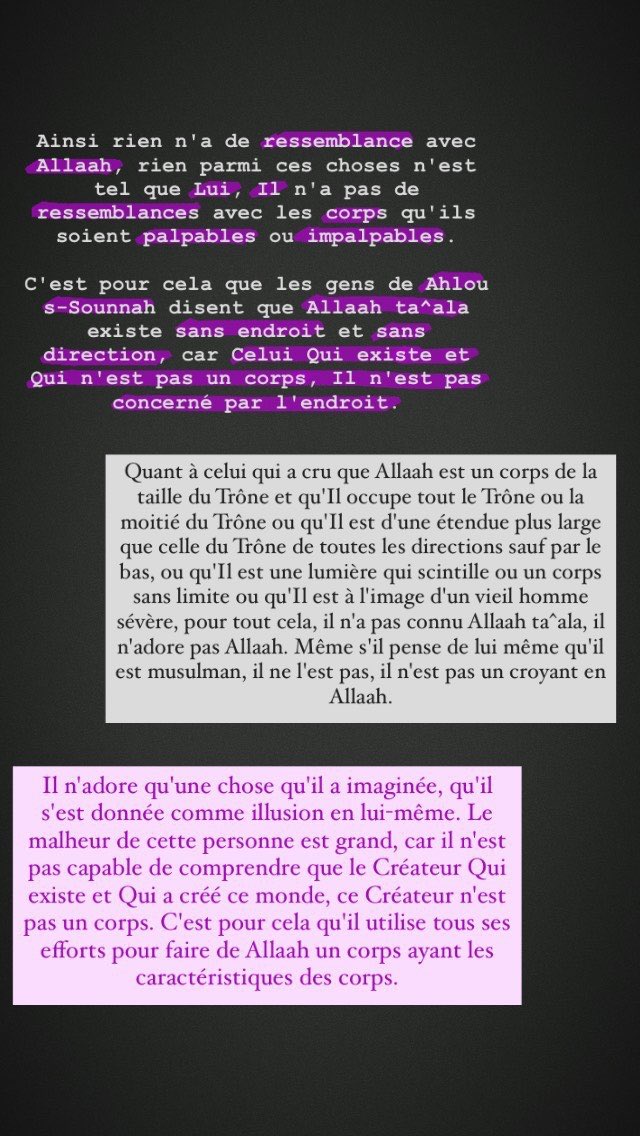 Ainsi rien n'a de ressemblance avec Allaah, rien parmi ces choses n'est tel que Lui, Il n'a pas de ressemblances avec les corps qu'ils soient palpables ou impalpables.

C'est pour cela que les gens de Ahlou s-Sounnah disent que Allaah ta^ala existe sans endroit et sans direction, car Celui Qui existe et Qui n'est pas un corps, Il n'est pas concerné par l'endroit.

Quant à celui qui a cru que Allaah est un corps de la taille du Trône et qu'Il occupe tout le Trône ou la moitié du Trône ou qu'Il est d'une étendue plus large que celle du Trône de toutes les directions sauf par le bas, ou qu'Il est une lumière qui scintille ou un corps sans limite ou qu'Il est à l'image d'un vieil homme sévère, pour tout cela, il n'a pas connu Allaah ta^ala, il n'adore pas Allaah. Même s'il pense de lui même qu'il est musulman, il ne l'est pas, il n'est pas un croyant en Allaah.

Il n'adore qu'une chose qu'il a imaginée, qu'il s'est donnée comme illusion en lui-même. Le malheur de cette personne est grand, car il n'est pas capable de comprendre que le Créateur Qui existe et Qui a créé ce monde, ce Créateur n'est pas un corps. C'est pour cela qu'il utilise tous ses efforts pour faire de Allaah un corps ayant les caractéristiques des corps.